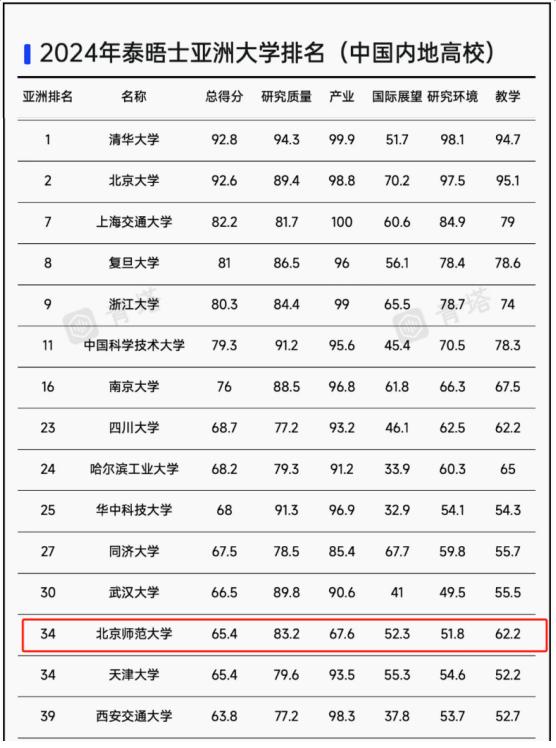 2024年泰晤士亚洲大学排名（中国内地高校）

| 亚洲排名 | 名称 | 总得分 | 研究质量 | 产业 | 国际展望 | 研究环境 | 教学 |
|---|---|---|---|---|---|---|---|
| 1 | 清华大学 | 92.8 | 94.3 | 99.9 | 51.7 | 98.1 | 94.7 |
| 2 | 北京大学 | 92.6 | 89.4 | 98.8 | 70.2 | 97.5 | 95.1 |
| 7 | 上海交通大学 | 82.2 | 81.7 | 100 | 60.6 | 84.9 | 79 |
| 8 | 复旦大学 | 81 | 86.5 | 96 | 56.1 | 78.4 | 78.6 |
| 9 | 浙江大学 | 80.3 | 84.4 | 99 | 65.5 | 78.7 | 74 |
| 11 | 中国科学技术大学 | 79.3 | 91.2 | 95.6 | 45.4 | 70.5 | 78.3 |
| 16 | 南京大学 | 76 | 88.5 | 96.8 | 61.8 | 66.3 | 67.5 |
| 23 | 四川大学 | 68.7 | 77.2 | 93.2 | 46.1 | 62.5 | 62.2 |
| 24 | 哈尔滨工业大学 | 68.2 | 79.3 | 91.2 | 33.9 | 60.3 | 65 |
| 25 | 华中科技大学 | 68 | 91.3 | 96.9 | 32.9 | 54.1 | 54.3 |
| 27 | 同济大学 | 67.5 | 78.5 | 85.4 | 67.7 | 59.8 | 55.7 |
| 30 | 武汉大学 | 66.5 | 89.8 | 90.6 | 41 | 49.5 | 55.5 |
| 34 | 北京师范大学 | 65.4 | 83.2 | 67.6 | 52.3 | 51.8 | 62.2 |
| 34 | 天津大学 | 65.4 | 79.6 | 93.5 | 55.3 | 54.6 | 52.2 |
| 39 | 西安交通大学 | 63.8 | 77.2 | 98.3 | 37.8 | 53.7 | 52.7 |

青塔 青塔